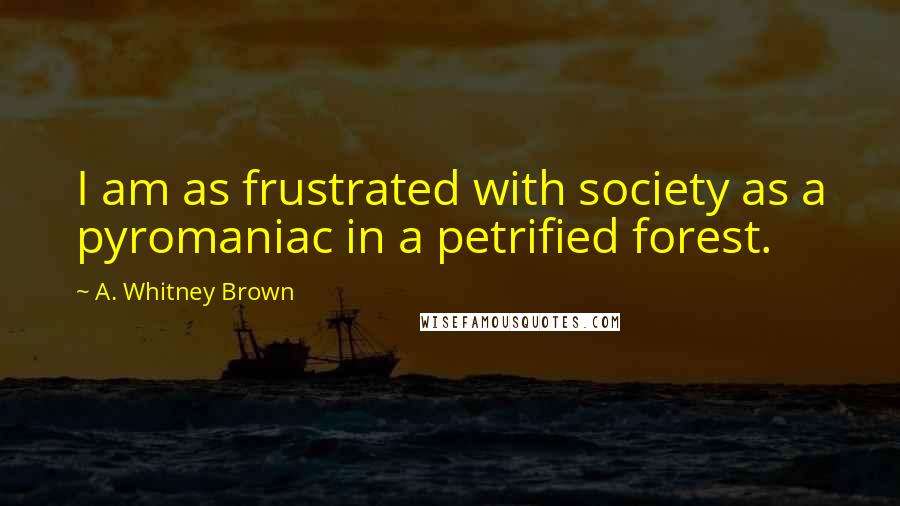 I am as frustrated with society as a pyromaniac in a petrified forest.

~ A. Whitney Brown

WISEFAMOUSQUOTES.COM